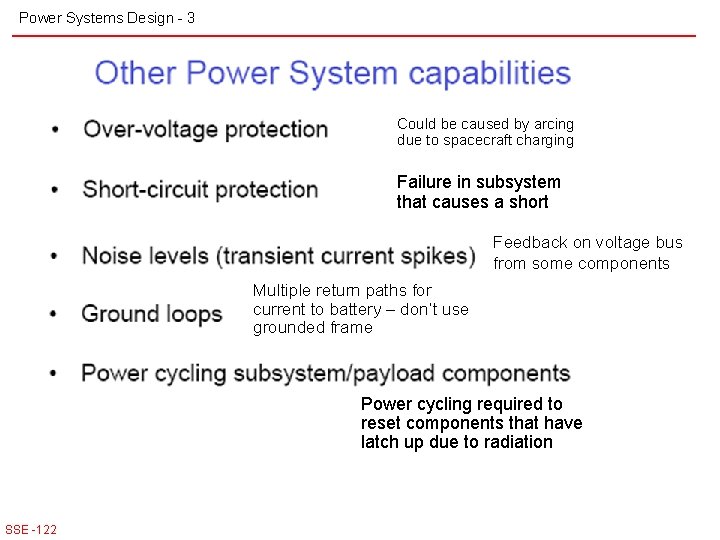 Power Systems Design - 3

Other Power System capabilities

• Over-voltage protection

Could be caused by arcing due to spacecraft charging

• Short-circuit protection

Failure in subsystem that causes a short

• Noise levels (transient current spikes)

Feedback on voltage bus from some components

• Ground loops

Multiple return paths for current to battery – don't use grounded frame

• Power cycling subsystem/payload components

Power cycling required to reset components that have latch up due to radiation

SSE -122